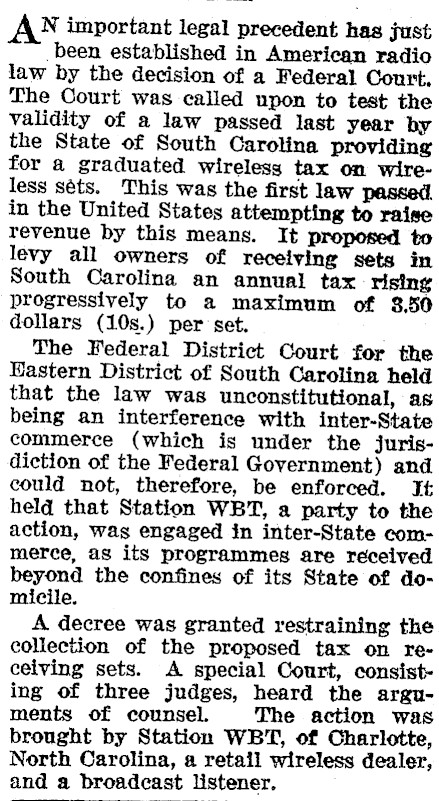 AN important legal precedent has just been established in American radio law by the decision of a Federal Court. The Court was called upon to test the validity of a law passed last year by the State of South Carolina providing for a graduated wireless tax on wireless sets. This was the first law passed in the United States attempting to raise revenue by this means. It proposed to levy all owners of receiving sets in South Carolina an annual tax rising progressively to a maximum of 3.50 dollars (10s.) per set.

The Federal District Court for the Eastern District of South Carolina held that the law was unconstitutional, as being an interference with inter-State commerce (which is under the jurisdiction of the Federal Government) and could not, therefore, be enforced. It held that Station WBT, a party to the action, was engaged in inter-State commerce, as its programmes are received beyond the confines of its State of domicile.

A decree was granted restraining the collection of the proposed tax on receiving sets. A special Court, consisting of three judges, heard the arguments of counsel. The action was brought by Station WBT, of Charlotte, North Carolina, a retail wireless dealer, and a broadcast listener.